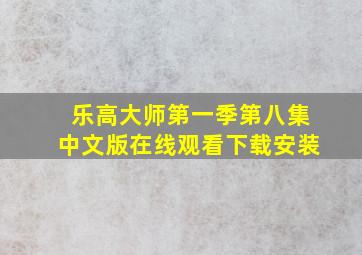 乐高大师第一季第八集
中文版在线观看下载安装